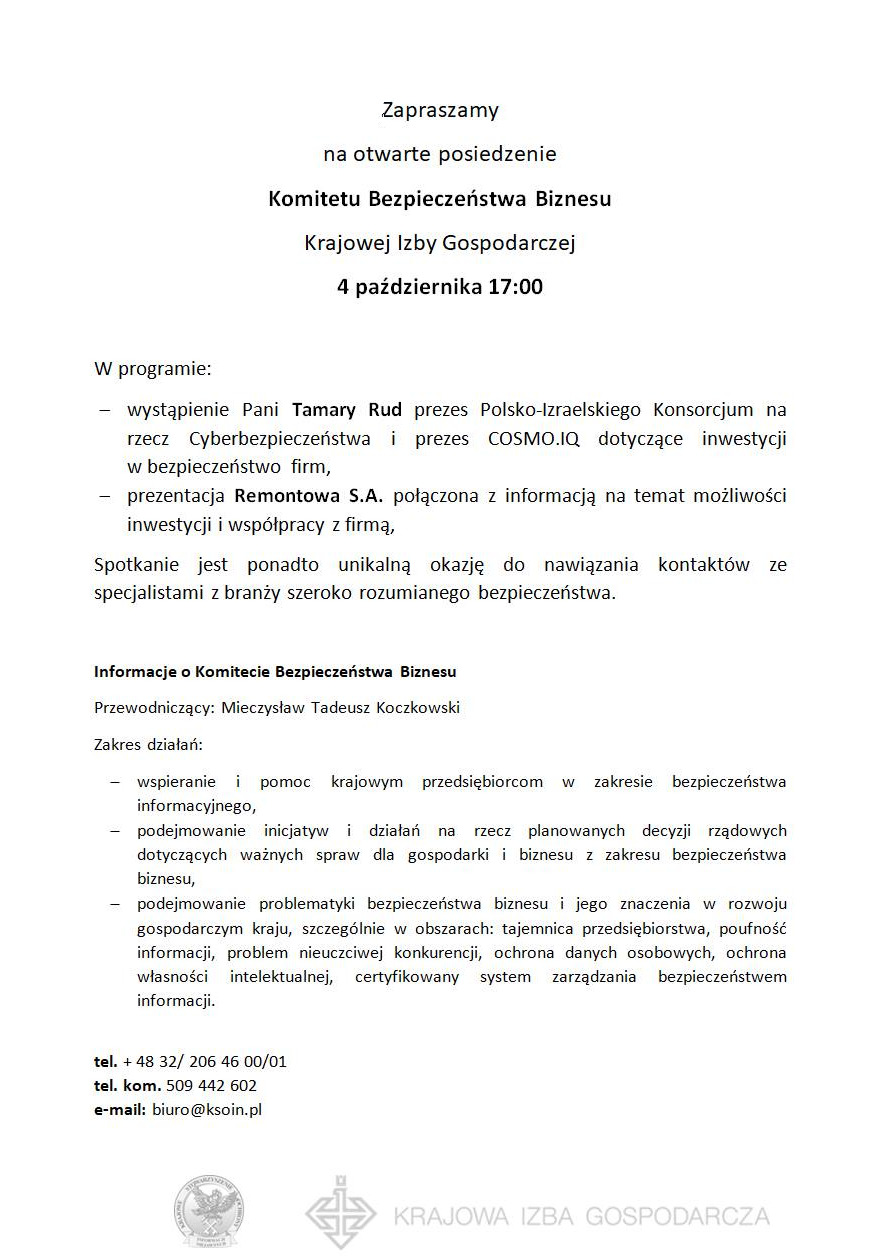 Zapraszamy

na otwarte posiedzenie

Komitetu Bezpieczeństwa Biznesu

Krajowej Izby Gospodarczej

4 października 17:00

W programie:

– wystąpienie Pani Tamary Rud prezes Polsko-Izraelskiego Konsorcjum na rzecz Cyberbezpieczeństwa i prezes COSMO.IQ dotyczące inwestycji w bezpieczeństwo firm,
– prezentacja Remontowa S.A. połączona z informacją na temat możliwości inwestycji i współpracy z firmą,

Spotkanie jest ponadto unikalną okazję do nawiązania kontaktów ze specjalistami z branży szeroko rozumianego bezpieczeństwa.

Informacje o Komitecie Bezpieczeństwa Biznesu

Przewodniczący: Mieczysław Tadeusz Koczkowski

Zakres działań:

– wspieranie i pomoc krajowym przedsiębiorcom w zakresie bezpieczeństwa informacyjnego,
– podejmowanie inicjatyw i działań na rzecz planowanych decyzji rządowych dotyczących ważnych spraw dla gospodarki i biznesu z zakresu bezpieczeństwa biznesu,
– podejmowanie problematyki bezpieczeństwa biznesu i jego znaczenia w rozwoju gospodarczym kraju, szczególnie w obszarach: tajemnica przedsiębiorstwa, poufność informacji, problem nieuczciwej konkurencji, ochrona danych osobowych, ochrona własności intelektualnej, certyfikowany system zarządzania bezpieczeństwem informacji.

tel. + 48 32/ 206 46 00/01
tel. kom. 509 442 602
e-mail: biuro@ksoin.pl

KRAJOWA IZBA GOSPODARCZA